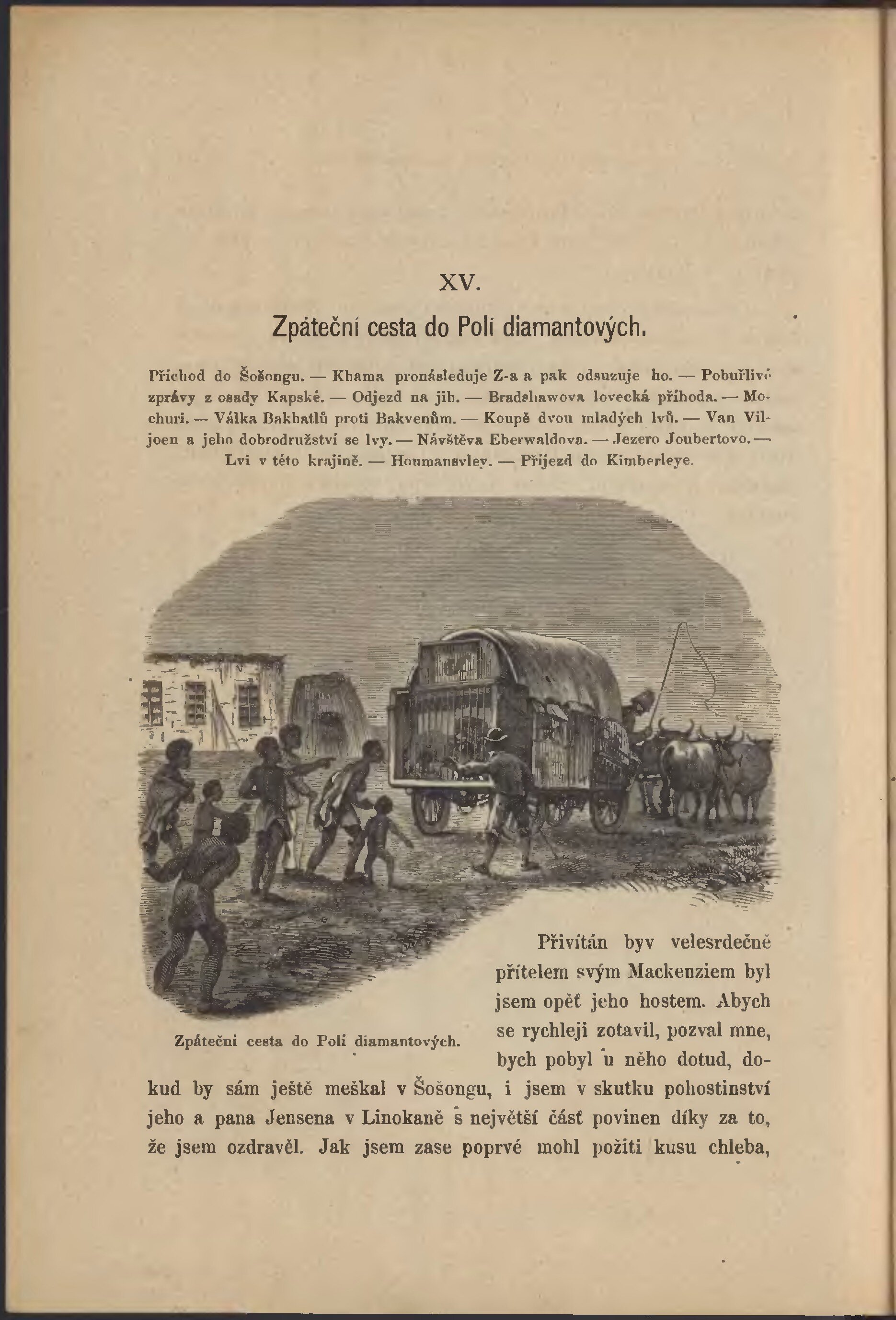 XV.

Zpáteční cesta do Polí diamantových.

Příchod do Šošongu. — Khama pronásleduje Z-a a pak odsuzuje ho. — Pobuřlivé zprávy z osady Kapské. — Odjezd na jih. — Bradshawova lovecká příhoda. — Mochuri. — Válka Bakhatlů proti Bakvenům. — Koupě dvou mladých lvů. — Van Viljoen a jeho dobrodružství se lvy. — Návštěva Eberwaldova. — Jezero Joubertovo. — Lvi v této krajině. — Houmansvley. — Příjezd do Kimberleye.

Zpáteční cesta do Polí diamantových.

Přivítán byv velesrdečně přítelem svým Mackenziem byl jsem opět jeho hostem. Abych se rychleji zotavil, pozval mne, bych pobyl u něho dotud, dokud by sám ještě meškal v Šošongu, i jsem v skutku pohostinství jeho a pana Jensena v Linokaně s největší část povinen díky za to, že jsem ozdravěl. Jak jsem zase poprvé mohl požiti kusu chleba,